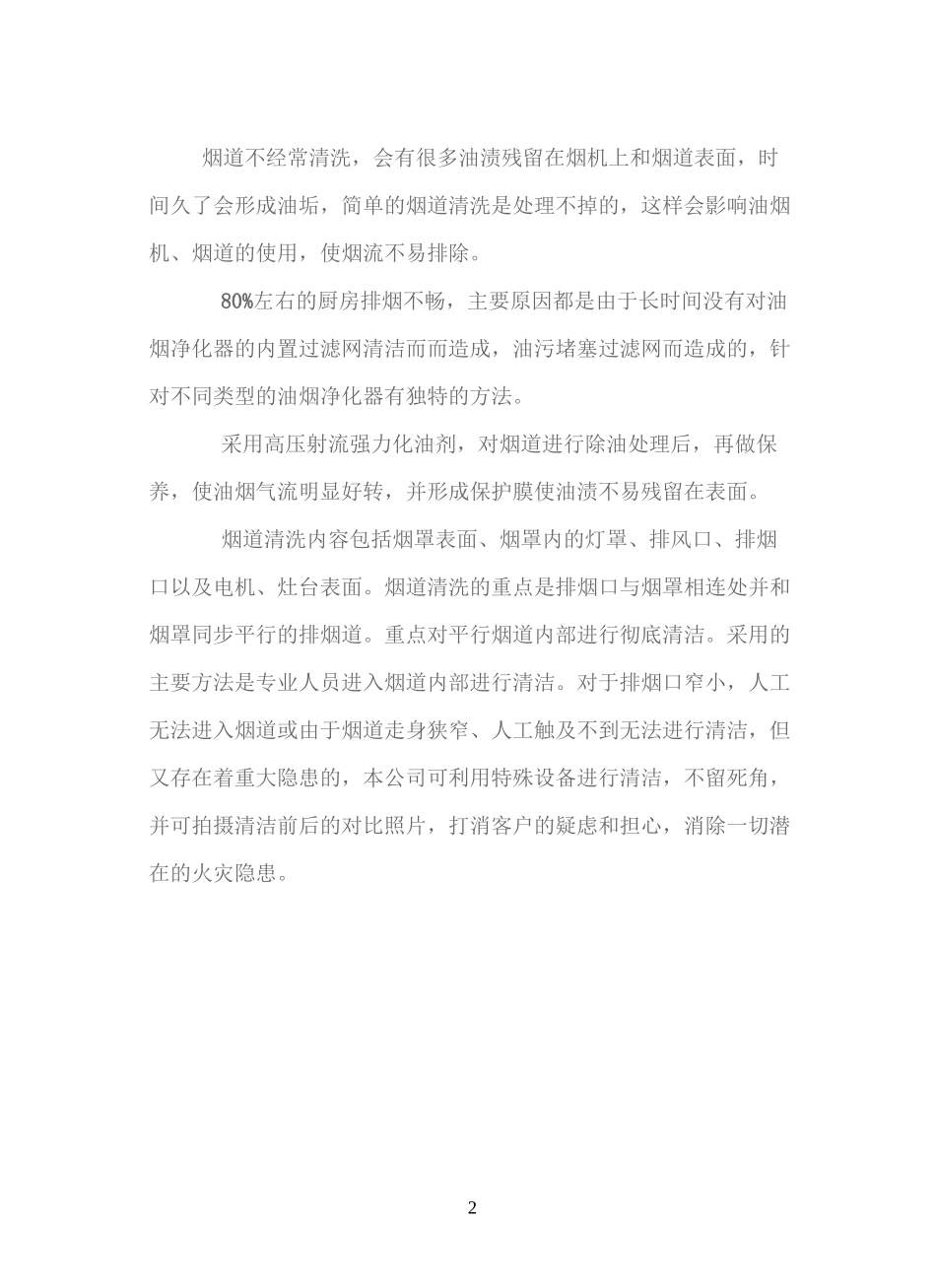 烟道不经常清洗，会有很多油渍残留在烟机上和烟道表面，时间久了会形成油垢，简单的烟道清洗是处理不掉的，这样会影响油烟机、烟道的使用，使烟流不易排除。

80%左右的厨房排烟不畅，主要原因都是由于长时间没有对油烟净化器的内置过滤网清洁而而造成，油污堵塞过滤网而造成的，针对不同类型的油烟净化器有独特的方法。

采用高压射流强力化油剂，对烟道进行除油处理后，再做保养，使油烟气流明显好转，并形成保护膜使油渍不易残留在表面。

烟道清洗内容包括烟罩表面、烟罩内的灯罩、排风口、排烟口以及电机、灶台表面。烟道清洗的重点是排烟口与烟罩相连处并和烟罩同步平行的排烟道。重点对平行烟道内部进行彻底清洁。采用的主要方法是专业人员进入烟道内部进行清洁。对于排烟口窄小，人工无法进入烟道或由于烟道走身狭窄、人工触及不到无法进行清洁，但又存在着重大隐患的，本公司可利用特殊设备进行清洁，不留死角，并可拍摄清洁前后的对比照片，打消客户的疑虑和担心，消除一切潜在的火灾隐患。

2